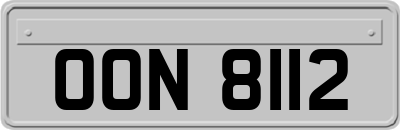 OON 8112